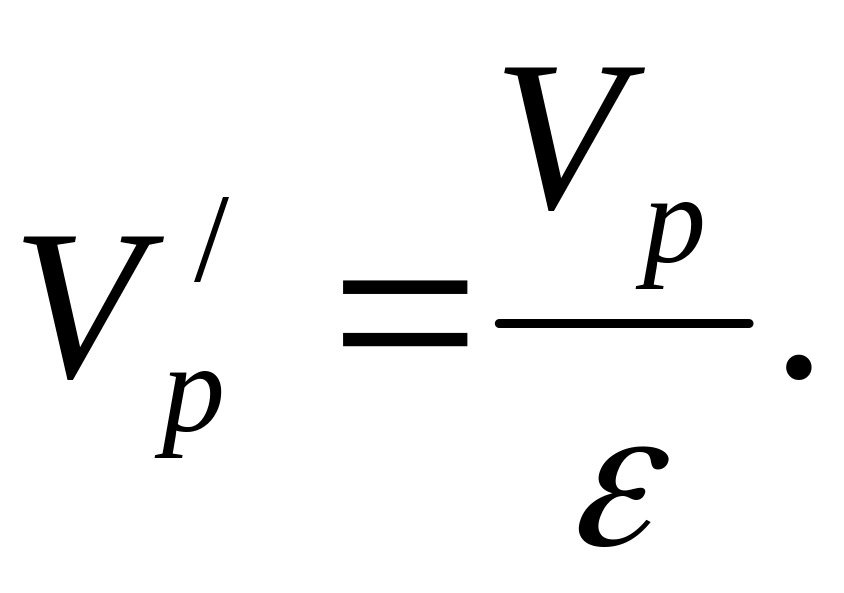 $V_p^{/} = \frac{V_p}{\varepsilon}.$